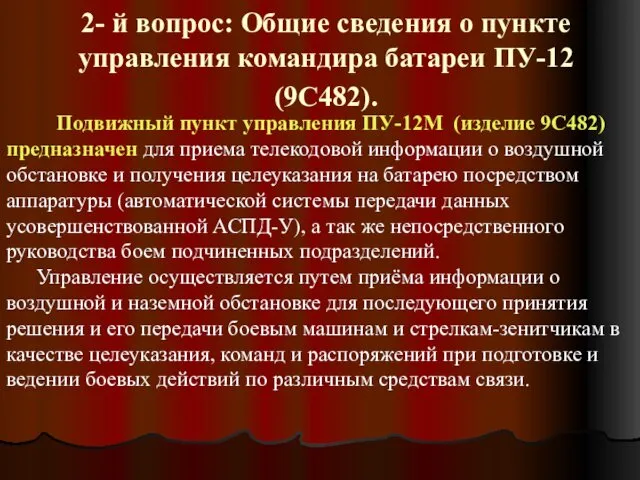 2- й вопрос: Общие сведения о пункте управления командира батареи ПУ-12 (9С482).

Подвижный пункт управления ПУ-12М (изделие 9С482) предназначен для приема телекодовой информации о воздушной обстановке и получения целеуказания на батарею посредством аппаратуры (автоматической системы передачи данных усовершенствованной АСПД-У), а так же непосредственного руководства боем подчиненных подразделений.

Управление осуществляется путем приёма информации о воздушной и наземной обстановке для последующего принятия решения и его передачи боевым машинам и стрелкам-зенитчикам в качестве целеуказания, команд и распоряжений при подготовке и ведении боевых действий по различным средствам связи.